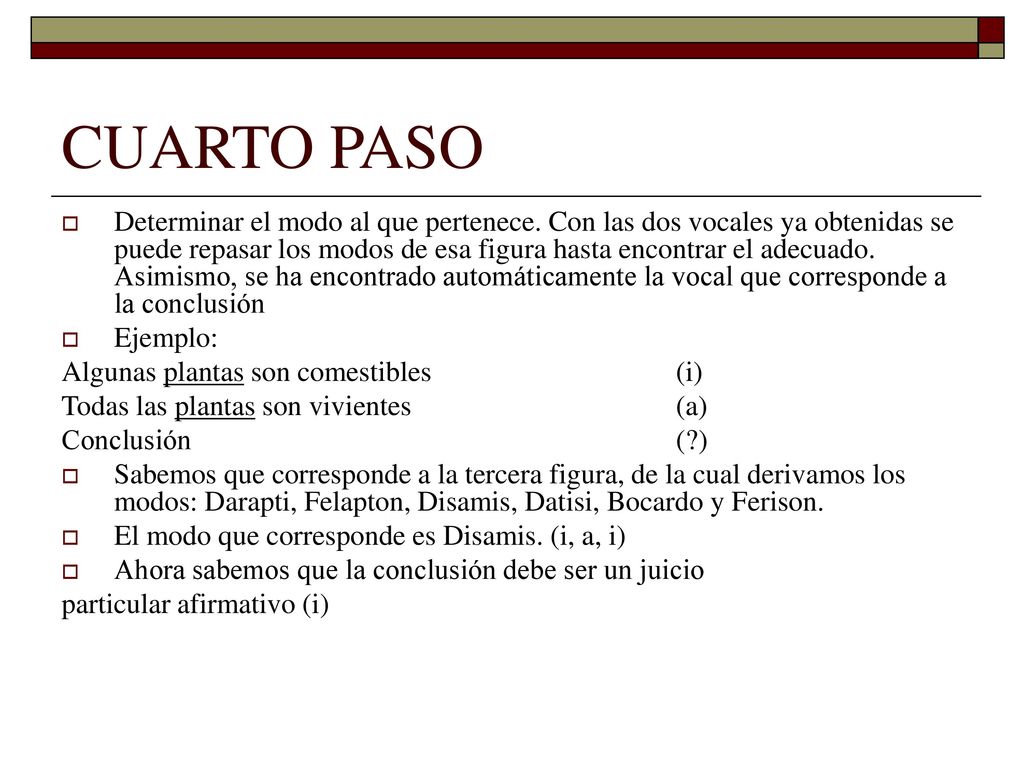 CUARTO PASO

Determinar el modo al que pertenece. Con las dos vocales ya obtenidas se puede repasar los modos de esa figura hasta encontrar el adecuado. Asimismo, se ha encontrado automáticamente la vocal que corresponde a la conclusión

Ejemplo:

Algunas plantas son comestibles (i)
Todas las plantas son vivientes (a)
Conclusión (?)

Sabemos que corresponde a la tercera figura, de la cual derivamos los modos: Darapti, Felapton, Disamis, Datisi, Bocardo y Ferison.

El modo que corresponde es Disamis. (i, a, i)

Ahora sabemos que la conclusión debe ser un juicio particular afirmativo (i)